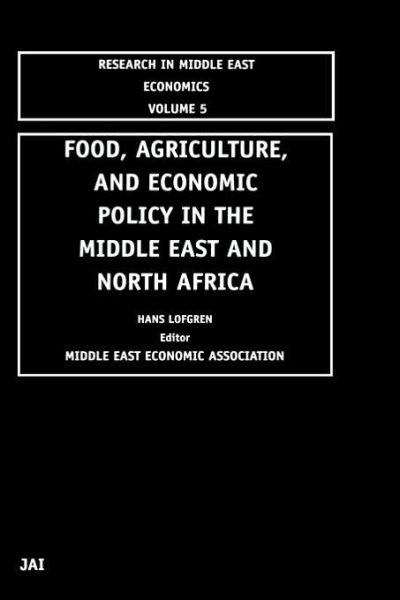 RESEARCH IN MIDDLE EAST ECONOMICS
VOLUME 5

FOOD, AGRICULTURE, AND ECONOMIC POLICY IN THE MIDDLE EAST AND NORTH AFRICA

HANS LOFGREN
Editor
MIDDLE EAST ECONOMIC ASSOCIATION

JAI